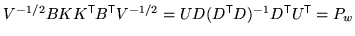 $V^{-1/2}BKK^{\top}B^{\top}V^{-1/2} = UD(D^{\top}D)^{-1}D^{\top}U^{\top} = P_w$